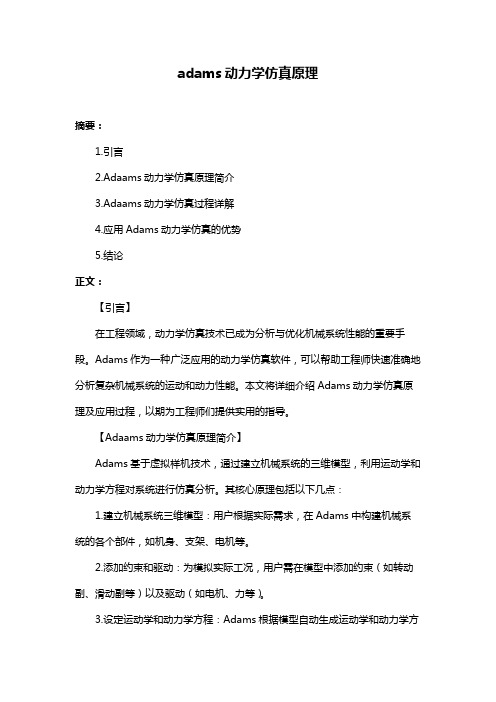 adams 动力学仿真原理

摘要：

1.引言

2.Adaams 动力学仿真原理简介

3.Adaams 动力学仿真过程详解

4.应用 Adams 动力学仿真的优势

5.结论

正文：

【引言】

在工程领域，动力学仿真技术已成为分析与优化机械系统性能的重要手段。Adams 作为一种广泛应用的动力学仿真软件，可以帮助工程师快速准确地分析复杂机械系统的运动和动力性能。本文将详细介绍 Adams 动力学仿真原理及应用过程，以期为工程师们提供实用的指导。

【Adaams 动力学仿真原理简介】

Adams 基于虚拟样机技术，通过建立机械系统的三维模型，利用运动学和动力学方程对系统进行仿真分析。其核心原理包括以下几点：

1.建立机械系统三维模型：用户根据实际需求，在 Adams 中构建机械系统的各个部件，如机身、支架、电机等。

2.添加约束和驱动：为模拟实际工况，用户需在模型中添加约束（如转动副、滑动副等）以及驱动（如电机、力等）。

3.设定运动学和动力学方程：Adams 根据模型自动生成运动学和动力学方